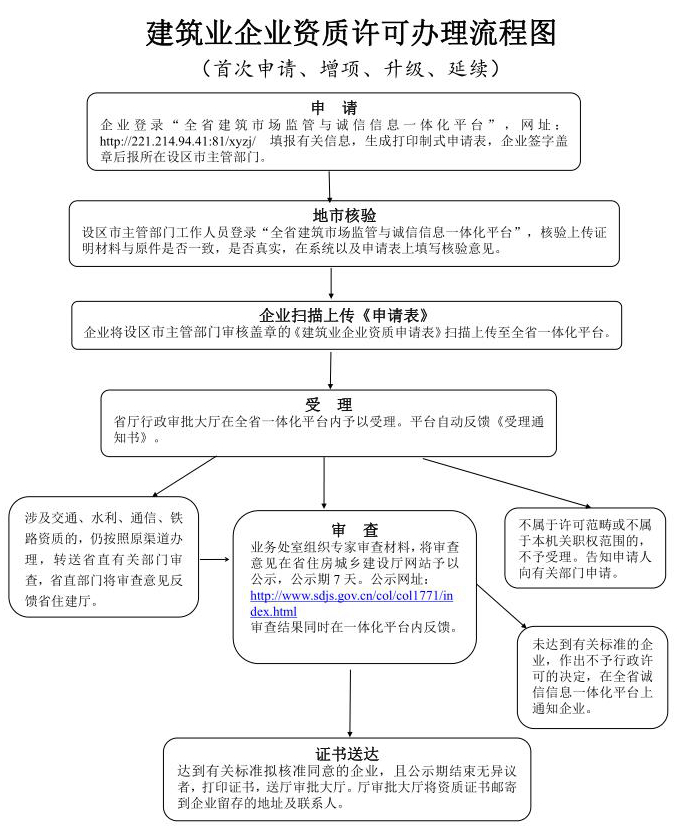 建筑业企业资质许可办理流程图
（首次申请、增项、升级、延续）

申　请
企业登录“全省建筑市场监管与诚信信息一体化平台”，网址：http://221.214.94.41:81/xyzj/　填报有关信息，生成打印制式申请表，企业签字盖章后报所在设区市主管部门。

地市核验
设区市主管部门工作人员登录“全省建筑市场监管与诚信信息一体化平台”，核验上传证明材料与原件是否一致，是否真实，在系统以及申请表上填写核验意见。

企业扫描上传《申请表》
企业将设区市主管部门审核盖章的《建筑业企业资质申请表》扫描上传至全省一体化平台。

受　理
省厅行政审批大厅在全省一体化平台内予以受理。平台自动反馈《受理通知书》。

涉及交通、水利、通信、铁路资质的，仍按照原渠道办理，转送省直有关部门审查，省直部门将审查意见反馈省住建厅。

审　查
业务处室组织专家审查材料，将审查意见在省住房城乡建设厅网站予以公示，公示期 7 天。公示网址：http://www.sdjs.gov.cn/col/col1771/index.html
审查结果同时在一体化平台内反馈。

不属于许可范畴或不属于本机关职权范围的，不予受理。告知申请人向有关部门申请。

未达到有关标准的企业，作出不予行政许可的决定，在全省诚信信息一体化平台上通知企业。

证书送达
达到有关标准拟核准同意的企业，且公示期结束无异议者，打印证书，送厅审批大厅。厅审批大厅将资质证书邮寄到企业留存的地址及联系人。